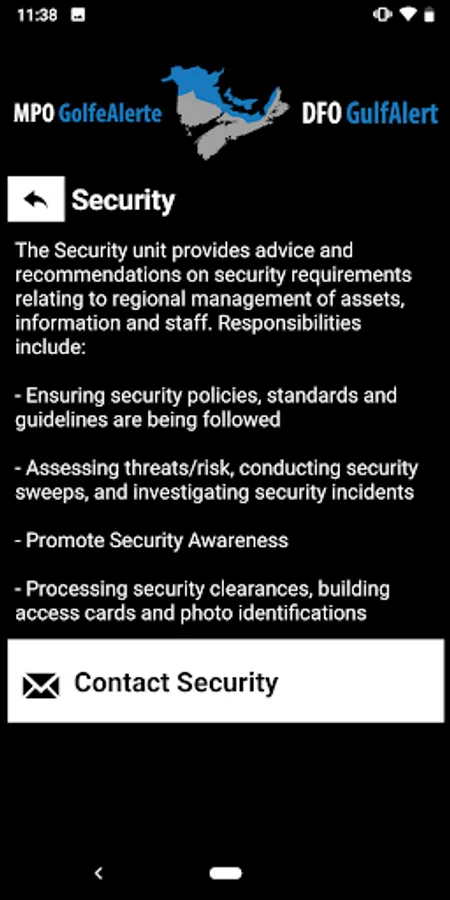 11:38

MPO GolfeAlerte DFO GulfAlert

Security

The Security unit provides advice and recommendations on security requirements relating to regional management of assets, information and staff. Responsibilities include:

- Ensuring security policies, standards and guidelines are being followed

- Assessing threats/risk, conducting security sweeps, and investigating security incidents

- Promote Security Awareness

- Processing security clearances, building access cards and photo identifications

Contact Security